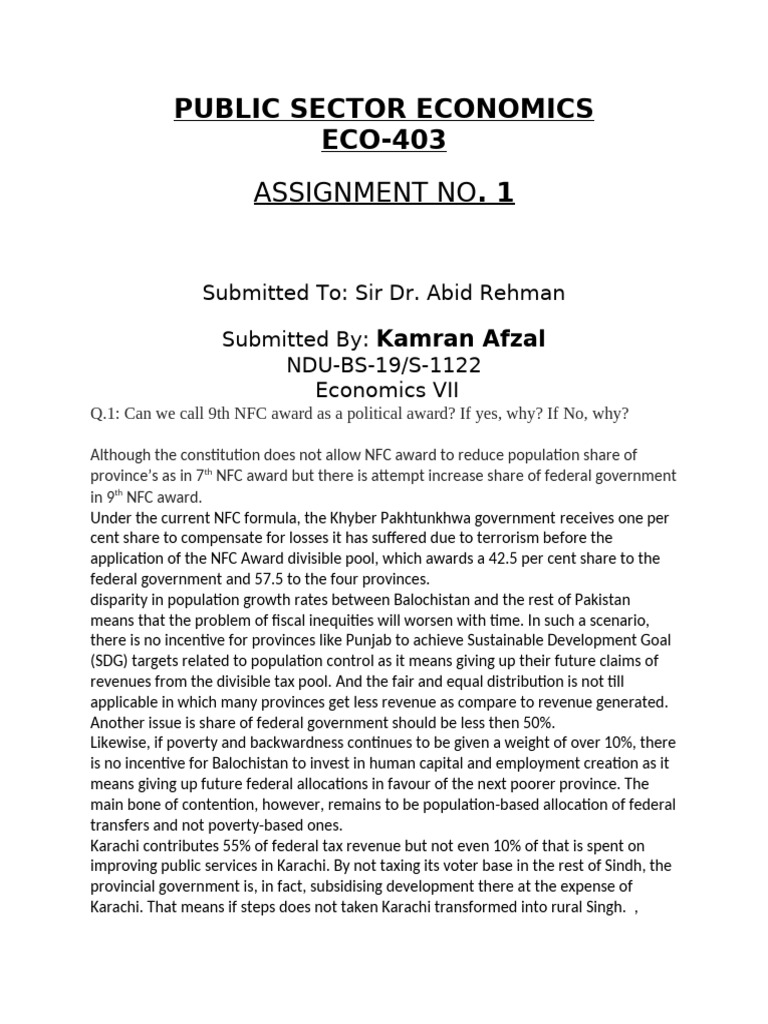 PUBLIC SECTOR ECONOMICS
ECO-403

ASSIGNMENT NO. 1

Submitted To: Sir Dr. Abid Rehman

Submitted By: Kamran Afzal
NDU-BS-19/S-1122
Economics VII

Q.1: Can we call 9th NFC award as a political award? If yes, why? If No, why?

Although the constitution does not allow NFC award to reduce population share of province's as in 7$^{th}$ NFC award but there is attempt increase share of federal government in 9$^{th}$ NFC award.
Under the current NFC formula, the Khyber Pakhtunkhwa government receives one per cent share to compensate for losses it has suffered due to terrorism before the application of the NFC Award divisible pool, which awards a 42.5 per cent share to the federal government and 57.5 to the four provinces.
disparity in population growth rates between Balochistan and the rest of Pakistan means that the problem of fiscal inequities will worsen with time. In such a scenario, there is no incentive for provinces like Punjab to achieve Sustainable Development Goal (SDG) targets related to population control as it means giving up their future claims of revenues from the divisible tax pool. And the fair and equal distribution is not till applicable in which many provinces get less revenue as compare to revenue generated. Another issue is share of federal government should be less then 50%.
Likewise, if poverty and backwardness continues to be given a weight of over 10%, there is no incentive for Balochistan to invest in human capital and employment creation as it means giving up future federal allocations in favour of the next poorer province. The main bone of contention, however, remains to be population-based allocation of federal transfers and not poverty-based ones.
Karachi contributes 55% of federal tax revenue but not even 10% of that is spent on improving public services in Karachi. By not taxing its voter base in the rest of Sindh, the provincial government is, in fact, subsidising development there at the expense of Karachi. That means if steps does not taken Karachi transformed into rural Singh. ,